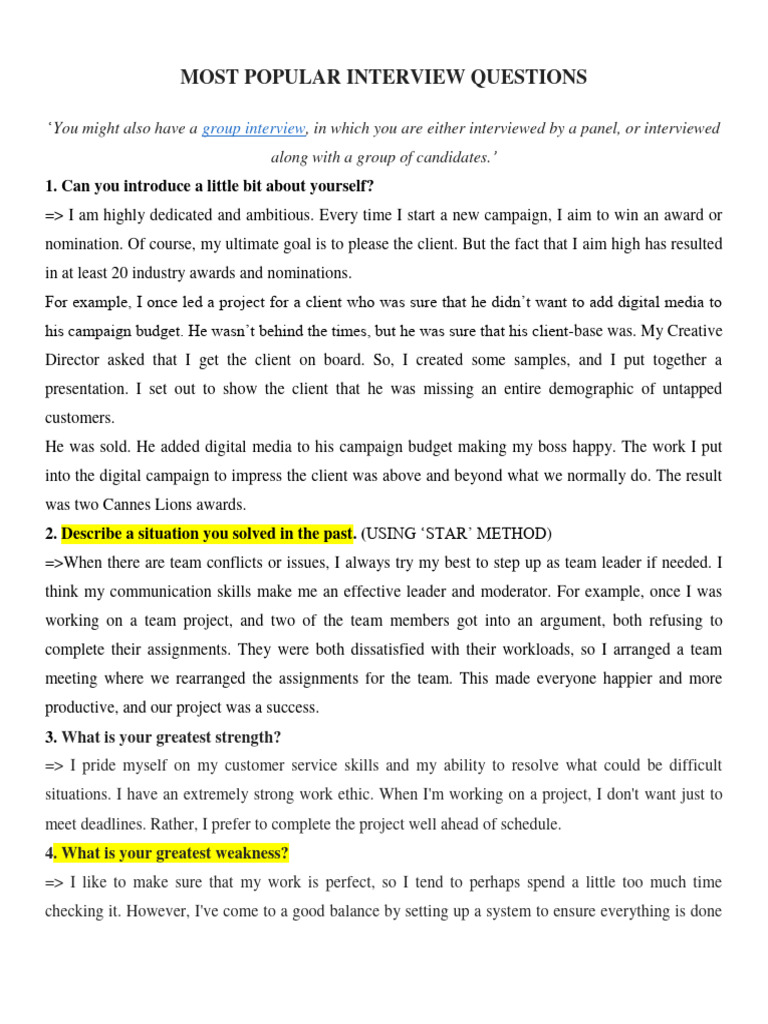 MOST POPULAR INTERVIEW QUESTIONS

'You might also have a group interview, in which you are either interviewed by a panel, or interviewed along with a group of candidates.'

1. Can you introduce a little bit about yourself?

=> I am highly dedicated and ambitious. Every time I start a new campaign, I aim to win an award or nomination. Of course, my ultimate goal is to please the client. But the fact that I aim high has resulted in at least 20 industry awards and nominations.

For example, I once led a project for a client who was sure that he didn't want to add digital media to his campaign budget. He wasn't behind the times, but he was sure that his client-base was. My Creative Director asked that I get the client on board. So, I created some samples, and I put together a presentation. I set out to show the client that he was missing an entire demographic of untapped customers.

He was sold. He added digital media to his campaign budget making my boss happy. The work I put into the digital campaign to impress the client was above and beyond what we normally do. The result was two Cannes Lions awards.

2. Describe a situation you solved in the past. (USING 'STAR' METHOD)

=>When there are team conflicts or issues, I always try my best to step up as team leader if needed. I think my communication skills make me an effective leader and moderator. For example, once I was working on a team project, and two of the team members got into an argument, both refusing to complete their assignments. They were both dissatisfied with their workloads, so I arranged a team meeting where we rearranged the assignments for the team. This made everyone happier and more productive, and our project was a success.

3. What is your greatest strength?

=> I pride myself on my customer service skills and my ability to resolve what could be difficult situations. I have an extremely strong work ethic. When I'm working on a project, I don't want just to meet deadlines. Rather, I prefer to complete the project well ahead of schedule.

4. What is your greatest weakness?

=> I like to make sure that my work is perfect, so I tend to perhaps spend a little too much time checking it. However, I've come to a good balance by setting up a system to ensure everything is done